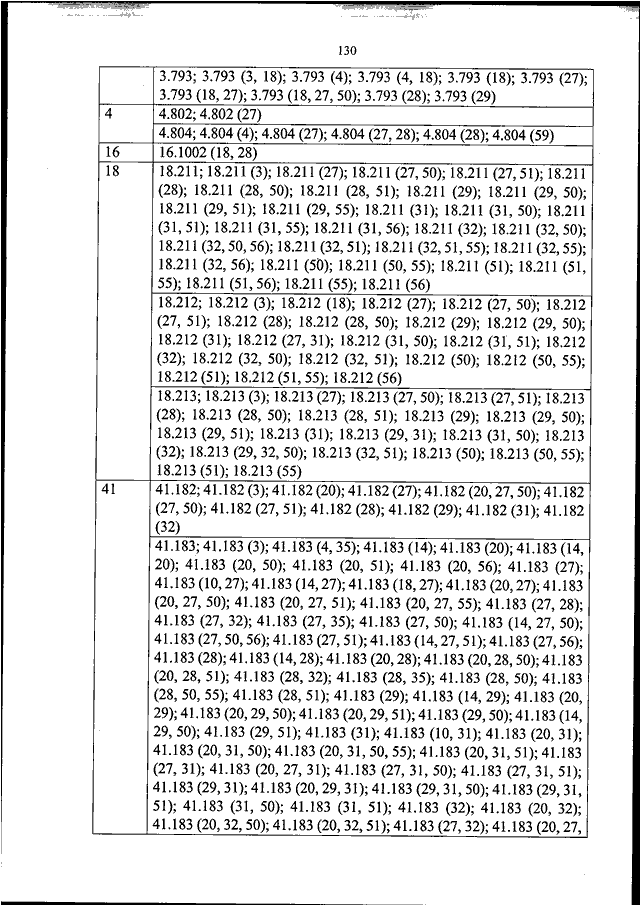 130

|  |  |
|---|---|
|  | 3.793; 3.793 (3, 18); 3.793 (4); 3.793 (4, 18); 3.793 (18); 3.793 (27); 3.793 (18, 27); 3.793 (18, 27, 50); 3.793 (28); 3.793 (29) |
| 4 | 4.802; 4.802 (27) |
|  | 4.804; 4.804 (4); 4.804 (27); 4.804 (27, 28); 4.804 (28); 4.804 (59) |
| 16 | 16.1002 (18, 28) |
| 18 | 18.211; 18.211 (3); 18.211 (27); 18.211 (27, 50); 18.211 (27, 51); 18.211 (28); 18.211 (28, 50); 18.211 (28, 51); 18.211 (29); 18.211 (29, 50); 18.211 (29, 51); 18.211 (29, 55); 18.211 (31); 18.211 (31, 50); 18.211 (31, 51); 18.211 (31, 55); 18.211 (31, 56); 18.211 (32); 18.211 (32, 50); 18.211 (32, 50, 56); 18.211 (32, 51); 18.211 (32, 51, 55); 18.211 (32, 55); 18.211 (32, 56); 18.211 (50); 18.211 (50, 55); 18.211 (51); 18.211 (51, 55); 18.211 (51, 56); 18.211 (55); 18.211 (56) |
|  | 18.212; 18.212 (3); 18.212 (18); 18.212 (27); 18.212 (27, 50); 18.212 (27, 51); 18.212 (28); 18.212 (28, 50); 18.212 (29); 18.212 (29, 50); 18.212 (31); 18.212 (27, 31); 18.212 (31, 50); 18.212 (31, 51); 18.212 (32); 18.212 (32, 50); 18.212 (32, 51); 18.212 (50); 18.212 (50, 55); 18.212 (51); 18.212 (51, 55); 18.212 (56) |
|  | 18.213; 18.213 (3); 18.213 (27); 18.213 (27, 50); 18.213 (27, 51); 18.213 (28); 18.213 (28, 50); 18.213 (28, 51); 18.213 (29); 18.213 (29, 50); 18.213 (29, 51); 18.213 (31); 18.213 (29, 31); 18.213 (31, 50); 18.213 (32); 18.213 (29, 32, 50); 18.213 (32, 51); 18.213 (50); 18.213 (50, 55); 18.213 (51); 18.213 (55) |
| 41 | 41.182; 41.182 (3); 41.182 (20); 41.182 (27); 41.182 (20, 27, 50); 41.182 (27, 50); 41.182 (27, 51); 41.182 (28); 41.182 (29); 41.182 (31); 41.182 (32) |
|  | 41.183; 41.183 (3); 41.183 (4, 35); 41.183 (14); 41.183 (20); 41.183 (14, 20); 41.183 (20, 50); 41.183 (20, 51); 41.183 (20, 56); 41.183 (27); 41.183 (10, 27); 41.183 (14, 27); 41.183 (18, 27); 41.183 (20, 27); 41.183 (20, 27, 50); 41.183 (20, 27, 51); 41.183 (20, 27, 55); 41.183 (27, 28); 41.183 (27, 32); 41.183 (27, 35); 41.183 (27, 50); 41.183 (14, 27, 50); 41.183 (27, 50, 56); 41.183 (27, 51); 41.183 (14, 27, 51); 41.183 (27, 56); 41.183 (28); 41.183 (14, 28); 41.183 (20, 28); 41.183 (20, 28, 50); 41.183 (20, 28, 51); 41.183 (28, 32); 41.183 (28, 35); 41.183 (28, 50); 41.183 (28, 50, 55); 41.183 (28, 51); 41.183 (29); 41.183 (14, 29); 41.183 (20, 29); 41.183 (20, 29, 50); 41.183 (20, 29, 51); 41.183 (29, 50); 41.183 (14, 29, 50); 41.183 (29, 51); 41.183 (31); 41.183 (10, 31); 41.183 (20, 31); 41.183 (20, 31, 50); 41.183 (20, 31, 50, 55); 41.183 (20, 31, 51); 41.183 (27, 31); 41.183 (20, 27, 31); 41.183 (27, 31, 50); 41.183 (27, 31, 51); 41.183 (29, 31); 41.183 (20, 29, 31); 41.183 (29, 31, 50); 41.183 (29, 31, 51); 41.183 (31, 50); 41.183 (31, 51); 41.183 (32); 41.183 (20, 32); 41.183 (20, 32, 50); 41.183 (20, 32, 51); 41.183 (27, 32); 41.183 (20, 27, |